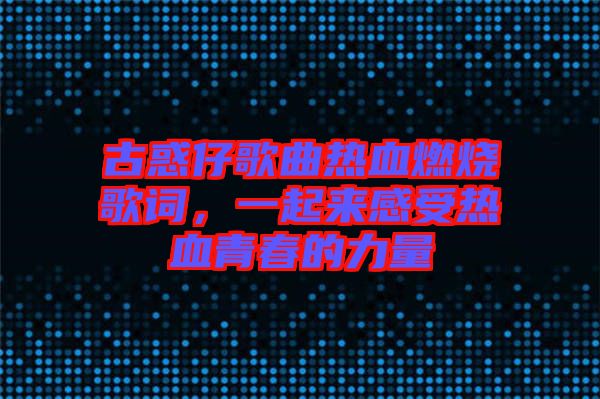 古惑仔歌曲热血燃烧歌词，一起来感受热血青春的力量